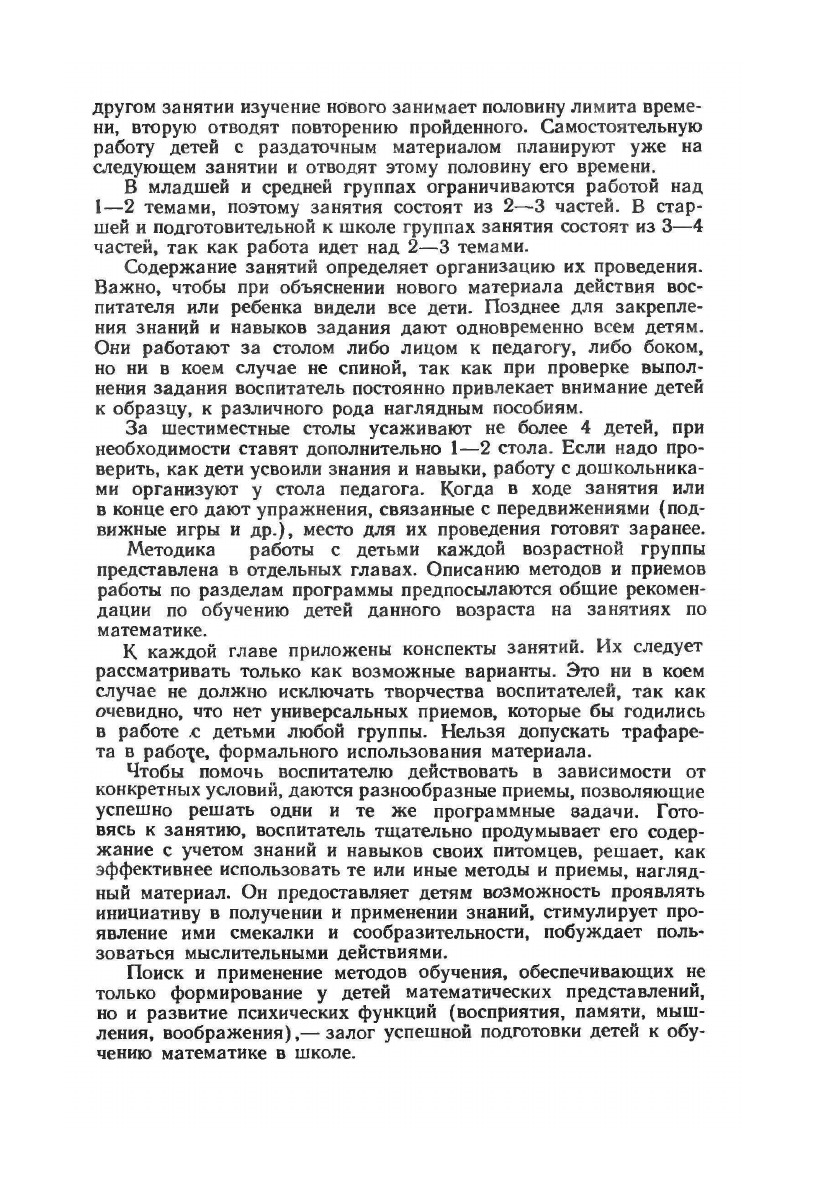 другом занятии изучение нового занимает половину лимита времени, вторую отводят повторению пройденного. Самостоятельную работу детей с раздаточным материалом планируют уже на следующем занятии и отводят этому половину его времени.

В младшей и средней группах ограничиваются работой над 1—2 темами, поэтому занятия состоят из 2—3 частей. В старшей и подготовительной к школе группах занятия состоят из 3—4 частей, так как работа идет над 2—3 темами.

Содержание занятий определяет организацию их проведения. Важно, чтобы при объяснении нового материала действия воспитателя или ребенка видели все дети. Позднее для закрепления знаний и навыков задания дают одновременно всем детям. Они работают за столом либо лицом к педагогу, либо боком, но ни в коем случае не спиной, так как при проверке выполнения задания воспитатель постоянно привлекает внимание детей к образцу, к различного рода наглядным пособиям.

За шестиместные столы усаживают не более 4 детей, при необходимости ставят дополнительно 1—2 стола. Если надо проверить, как дети усвоили знания и навыки, работу с дошкольниками организуют у стола педагога. Когда в ходе занятия или в конце его дают упражнения, связанные с передвижениями (подвижные игры и др.), место для их проведения готовят заранее.

Методика работы с детьми каждой возрастной группы представлена в отдельных главах. Описанию методов и приемов работы по разделам программы предпосылаются общие рекомендации по обучению детей данного возраста на занятиях по математике.

К каждой главе приложены конспекты занятий. Их следует рассматривать только как возможные варианты. Это ни в коем случае не должно исключать творчества воспитателей, так как очевидно, что нет универсальных приемов, которые бы годились в работе с детьми любой группы. Нельзя допускать трафарета в работе, формального использования материала.

Чтобы помочь воспитателю действовать в зависимости от конкретных условий, даются разнообразные приемы, позволяющие успешно решать одни и те же программные задачи. Готовясь к занятию, воспитатель тщательно продумывает его содержание с учетом знаний и навыков своих питомцев, решает, как эффективнее использовать те или иные методы и приемы, наглядный материал. Он предоставляет детям возможность проявлять инициативу в получении и применении знаний, стимулирует проявление ими смекалки и сообразительности, побуждает пользоваться мыслительными действиями.

Поиск и применение методов обучения, обеспечивающих не только формирование у детей математических представлений, но и развитие психических функций (восприятия, памяти, мышления, воображения),— залог успешной подготовки детей к обучению математике в школе.